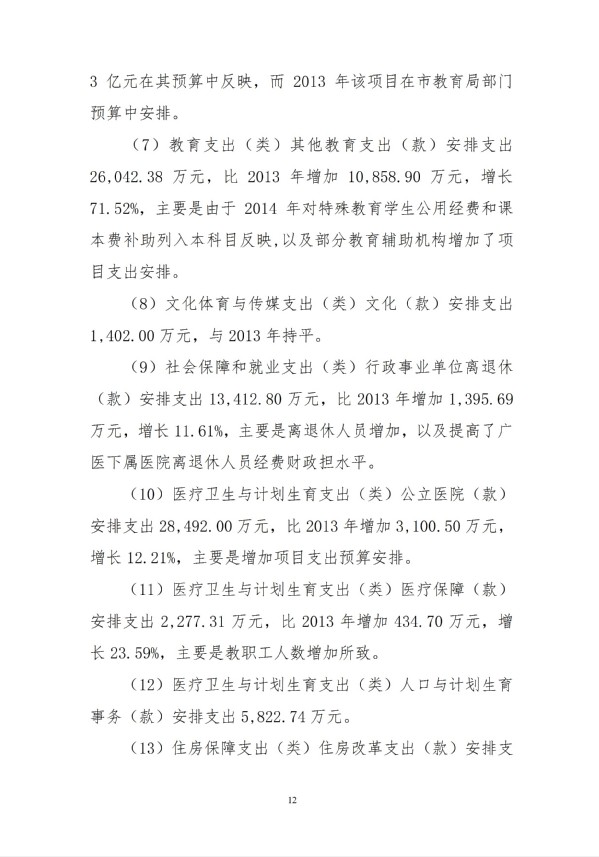 3 亿元在其预算中反映，而 2013 年该项目在市教育局部门预算中安排。

（7）教育支出（类）其他教育支出（款）安排支出 26,042.38 万元，比 2013 年增加 10,858.90 万元，增长 71.52%，主要是由于 2014 年对特殊教育学生公用经费和课本费补助列入本科目反映，以及部分教育辅助机构增加了项目支出安排。

（8）文化体育与传媒支出（类）文化（款）安排支出 1,402.00 万元，与 2013 年持平。

（9）社会保障和就业支出（类）行政事业单位离退休（款）安排支出 13,412.80 万元，比 2013 年增加 1,395.69 万元，增长 11.61%，主要是离退休人员增加，以及提高了广医下属医院离退休人员经费财政担水平。

（10）医疗卫生与计划生育支出（类）公立医院（款）安排支出 28,492.00 万元，比 2013 年增加 3,100.50 万元，增长 12.21%，主要是增加项目支出预算安排。

（11）医疗卫生与计划生育支出（类）医疗保障（款）安排支出 2,277.31 万元，比 2013 年增加 434.70 万元，增长 23.59%，主要是教职工人数增加所致。

（12）医疗卫生与计划生育支出（类）人口与计划生育事务（款）安排支出 5,822.74 万元。

（13）住房保障支出（类）住房改革支出（款）安排支

12